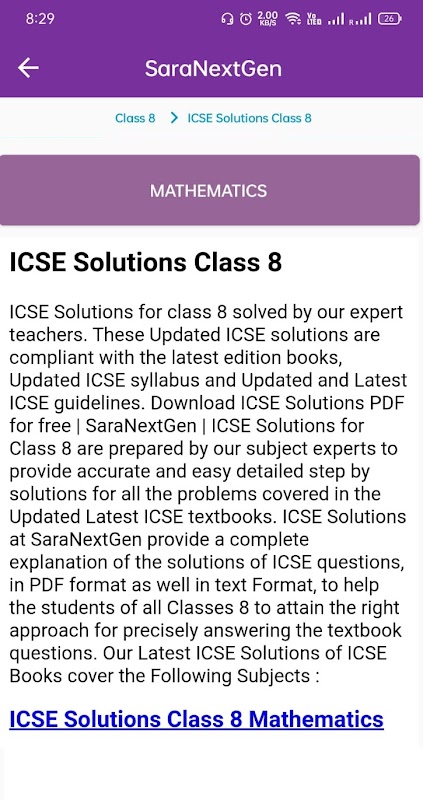 8:29 2.00 KB/S Vo LTE 26

SaraNextGen

Class 8 > ICSE Solutions Class 8

MATHEMATICS

ICSE Solutions Class 8

ICSE Solutions for class 8 solved by our expert teachers. These Updated ICSE solutions are compliant with the latest edition books, Updated ICSE syllabus and Updated and Latest ICSE guidelines. Download ICSE Solutions PDF for free | SaraNextGen | ICSE Solutions for Class 8 are prepared by our subject experts to provide accurate and easy detailed step by solutions for all the problems covered in the Updated Latest ICSE textbooks. ICSE Solutions at SaraNextGen provide a complete explanation of the solutions of ICSE questions, in PDF format as well in text Format, to help the students of all Classes 8 to attain the right approach for precisely answering the textbook questions. Our Latest ICSE Solutions of ICSE Books cover the Following Subjects :

ICSE Solutions Class 8 Mathematics